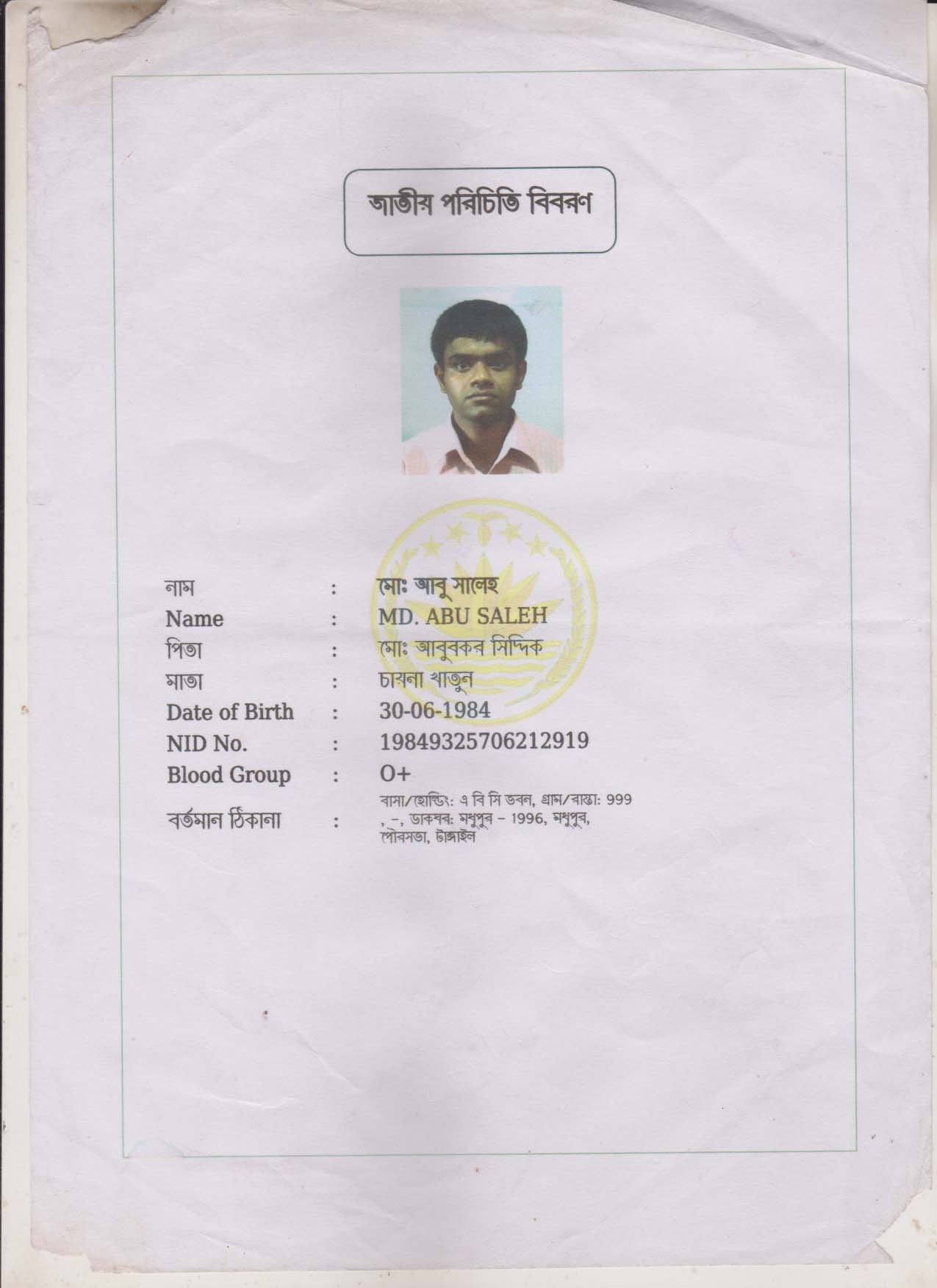 জাতীয় পরিচিতি বিবরণ

নাম : মোঃ আবু সালেহ
Name : MD. ABU SALEH
পিতা : মোঃ আবুবকর সিদ্দিক
মাতা : চায়না খাতুন
Date of Birth : 30-06-1984
NID No. : 19849325706212919
Blood Group : O+
বর্তমান ঠিকানা : বাসা/হোল্ডিং: এ বি সি ভবন, গ্রাম/রাস্তা: 999 , -, ডাকঘর: মধুপুর - 1996, মধুপুর, পৌরসভা, টাঙ্গাইল